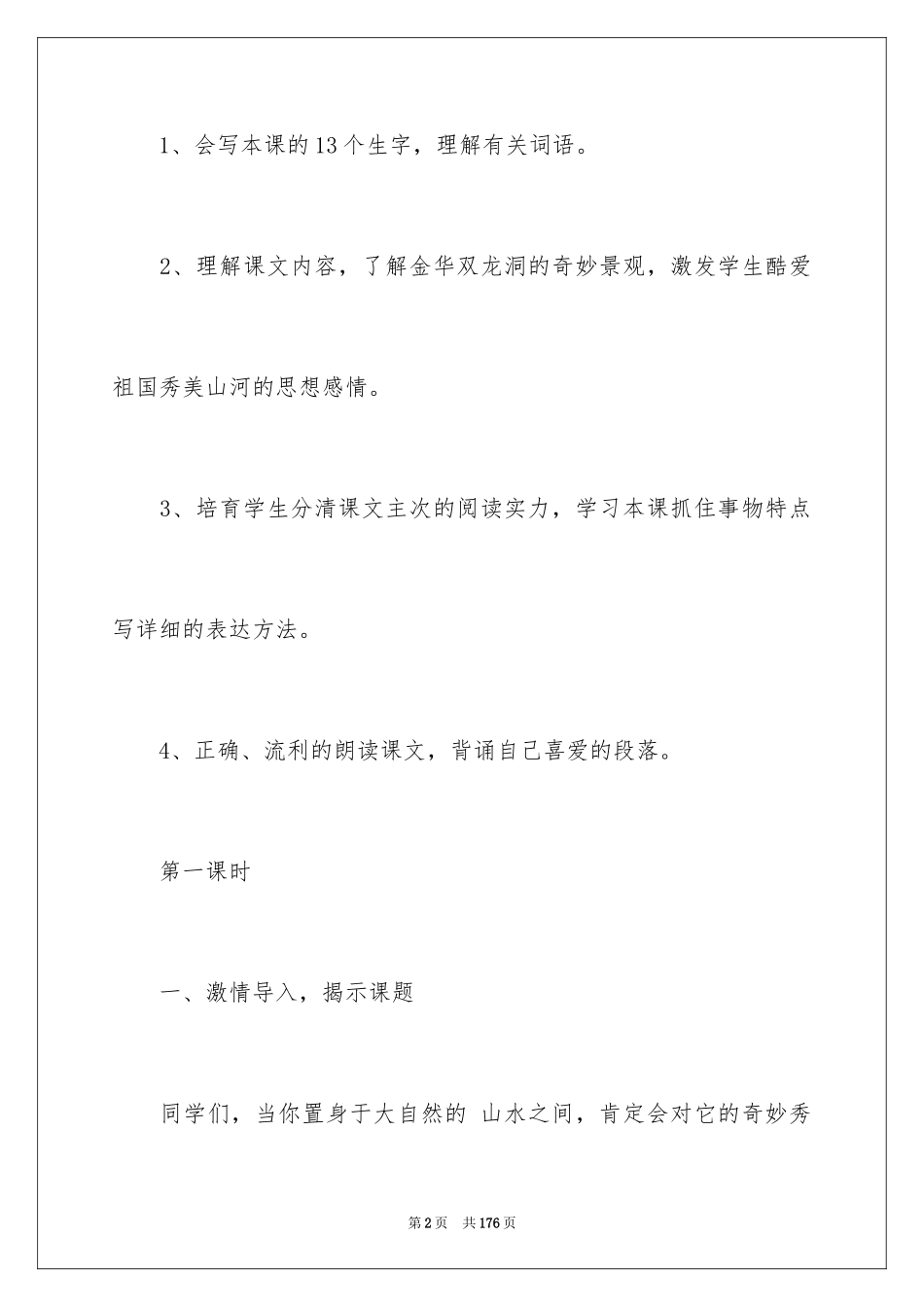 1、会写本课的13个生字，理解有关词语。

2、理解课文内容，了解金华双龙洞的奇妙景观，激发学生酷爱祖国秀美山河的思想感情。

3、培育学生分清课文主次的阅读实力，学习本课抓住事物特点写详细的表达方法。

4、正确、流利的朗读课文，背诵自己喜爱的段落。

第一课时

一、激情导入，揭示课题

同学们，当你置身于大自然的 山水之间，肯定会对它的奇妙秀

第2页 共176页